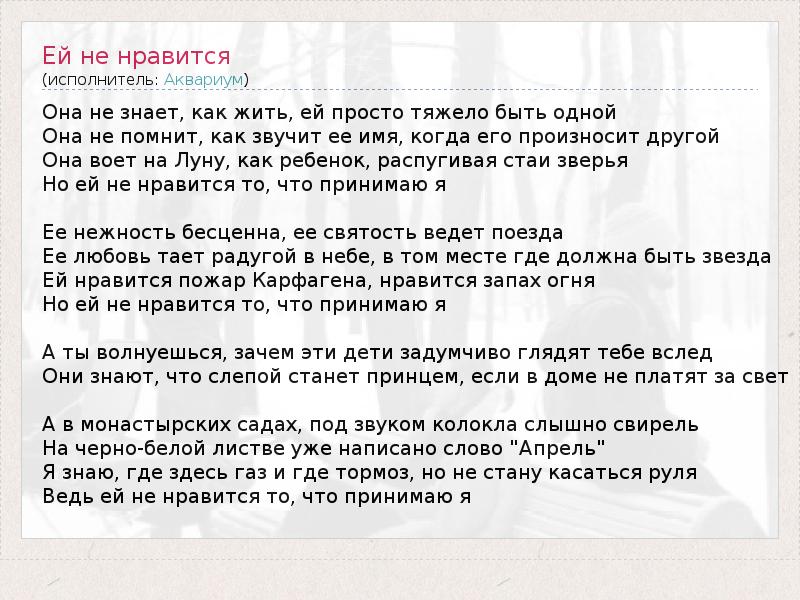 Ей не нравится
(исполнитель: Аквариум)

Она не знает, как жить, ей просто тяжело быть одной
Она не помнит, как звучит ее имя, когда его произносит другой
Она воет на Луну, как ребенок, распугивая стаи зверья
Но ей не нравится то, что принимаю я

Ее нежность бесценна, ее святость ведет поезда
Ее любовь тает радугой в небе, в том месте где должна быть звезда
Ей нравится пожар Карфагена, нравится запах огня
Но ей не нравится то, что принимаю я

А ты волнуешься, зачем эти дети задумчиво глядят тебе вслед
Они знают, что слепой станет принцем, если в доме не платят за свет

А в монастырских садах, под звуком колокла слышно свирель
На черно-белой листве уже написано слово "Апрель"
Я знаю, где здесь газ и где тормоз, но не стану касаться руля
Ведь ей не нравится то, что принимаю я